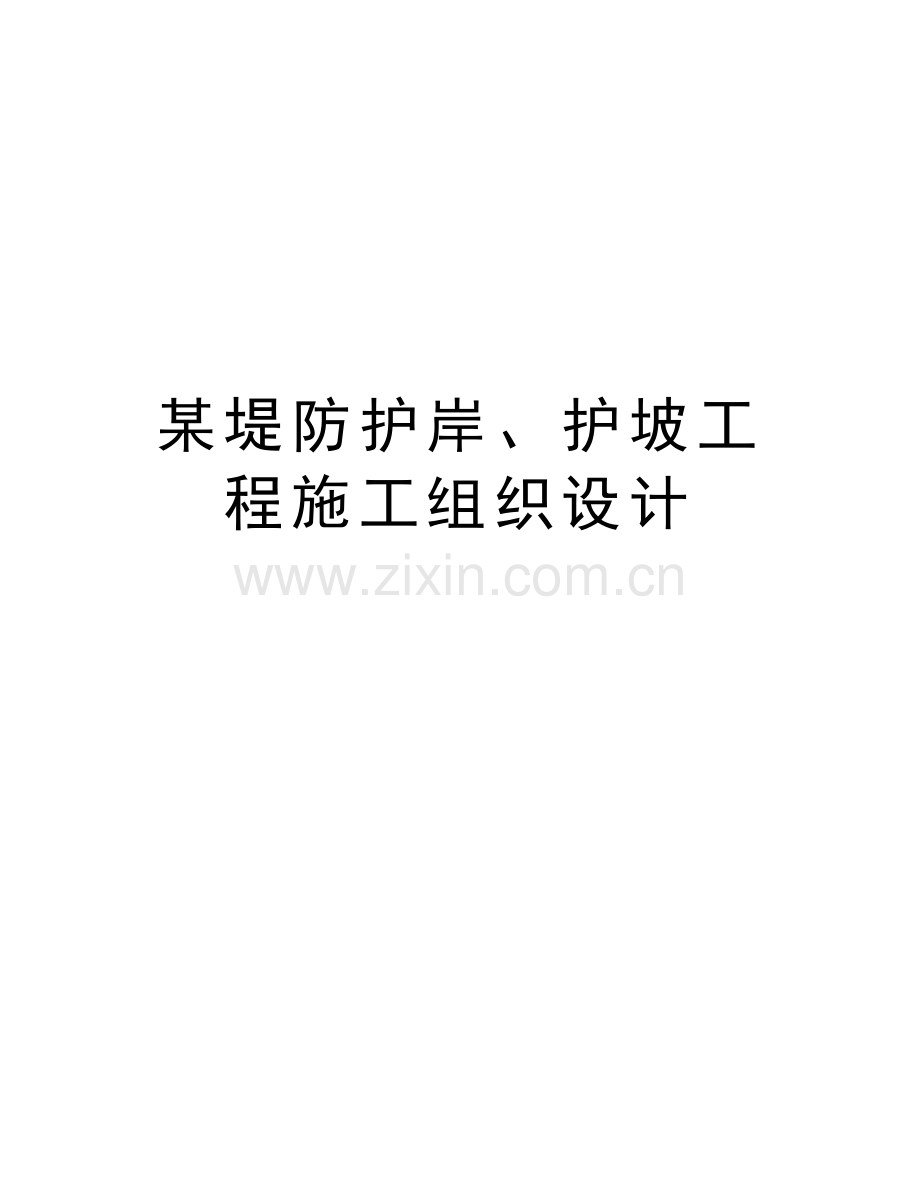 某堤防护岸、护坡工程施工组织设计

www.zixin.com.cn